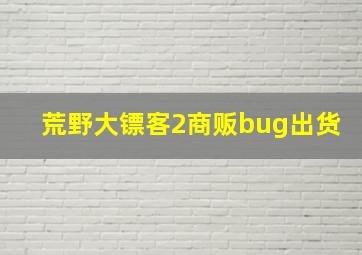 荒野大镖客2商贩bug出货